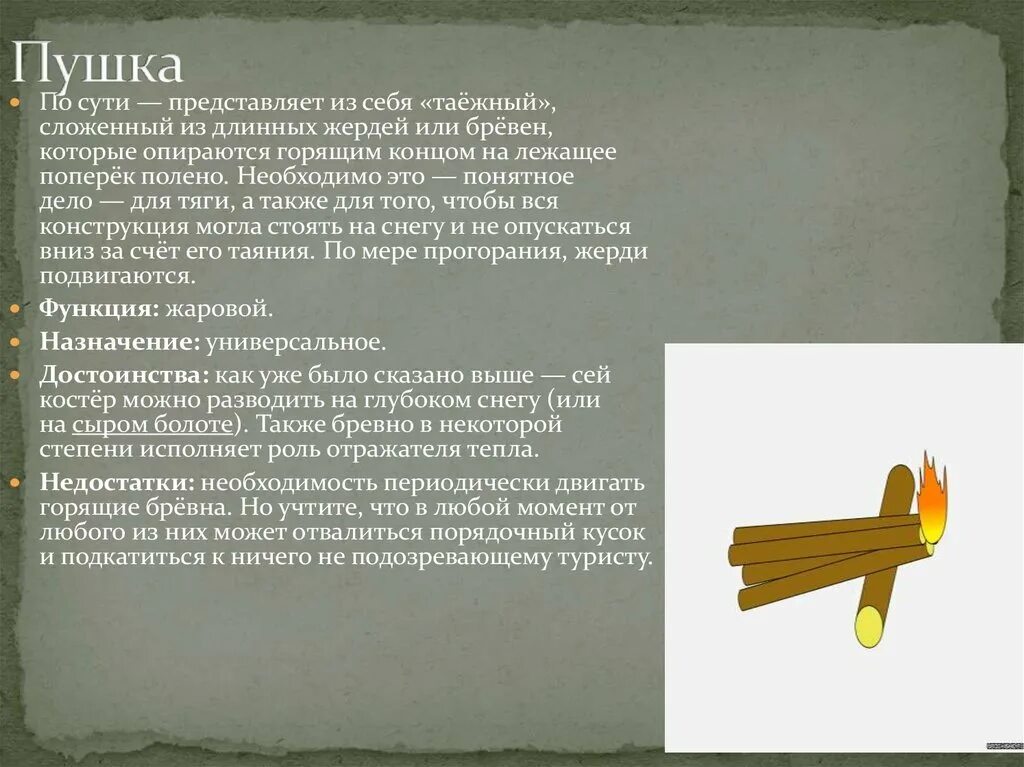 Пушка

• По сути — представляет из себя «таёжный», сложенный из длинных жердей или брёвен, которые опираются горящим концом на лежащее поперёк полено. Необходимо это — понятное дело — для тяги, а также для того, чтобы вся конструкция могла стоять на снегу и не опускаться вниз за счёт его таяния. По мере прогорания, жерди подвигаются.

• Функция: жаровой.

• Назначение: универсальное.

• Достоинства: как уже было сказано выше — сей костёр можно разводить на глубоком снегу (или на сыром болоте). Также бревно в некоторой степени исполняет роль отражателя тепла.

• Недостатки: необходимость периодически двигать горящие брёвна. Но учтите, что в любой момент от любого из них может отвалиться порядочный кусок и подкатиться к ничего не подозревающему туристу.